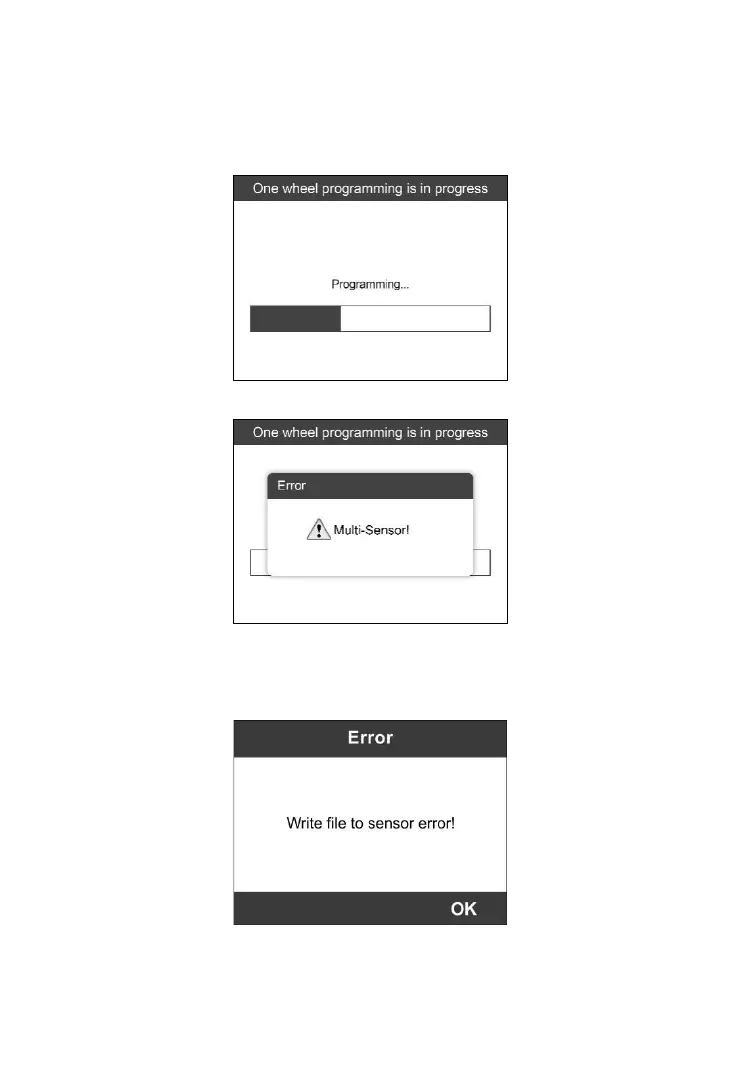 One wheel programming is in progress

Programming...

One wheel programming is in progress

Error

Multi-Sensor!

Error

Write file to sensor error!

OK